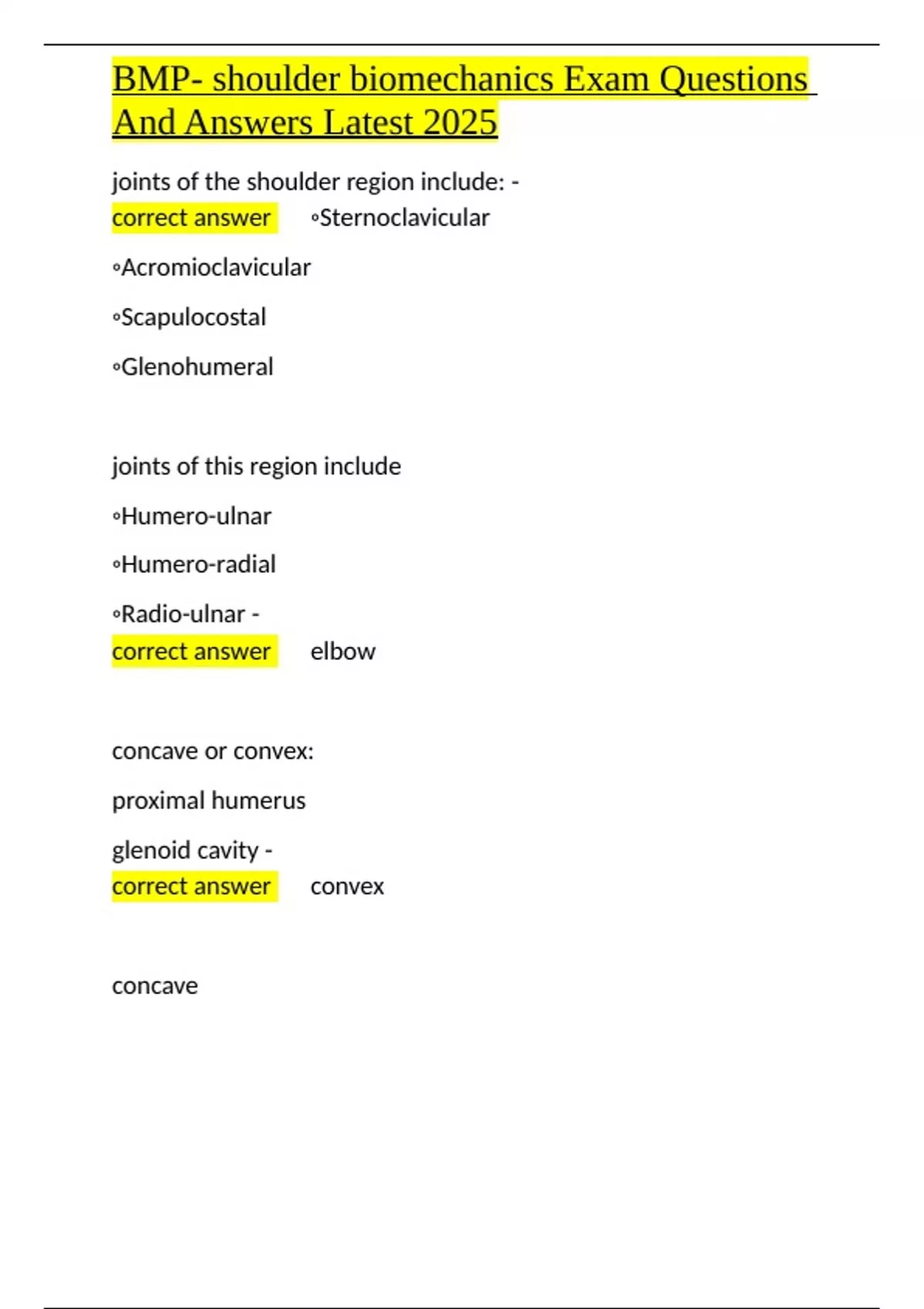 BMP- shoulder biomechanics Exam Questions And Answers Latest 2025

joints of the shoulder region include: -
correct answer ◦Sternoclavicular

◦Acromioclavicular

◦Scapulocostal

◦Glenohumeral

joints of this region include

◦Humero-ulnar

◦Humero-radial

◦Radio-ulnar -
correct answer elbow

concave or convex:

proximal humerus

glenoid cavity -
correct answer convex

concave